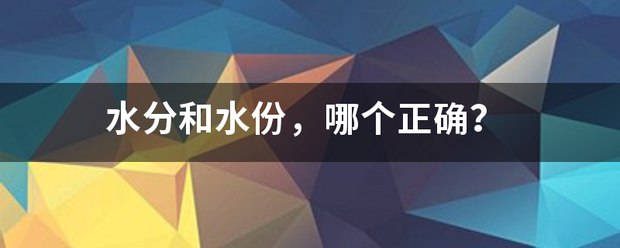 水分和水份，哪个正确？